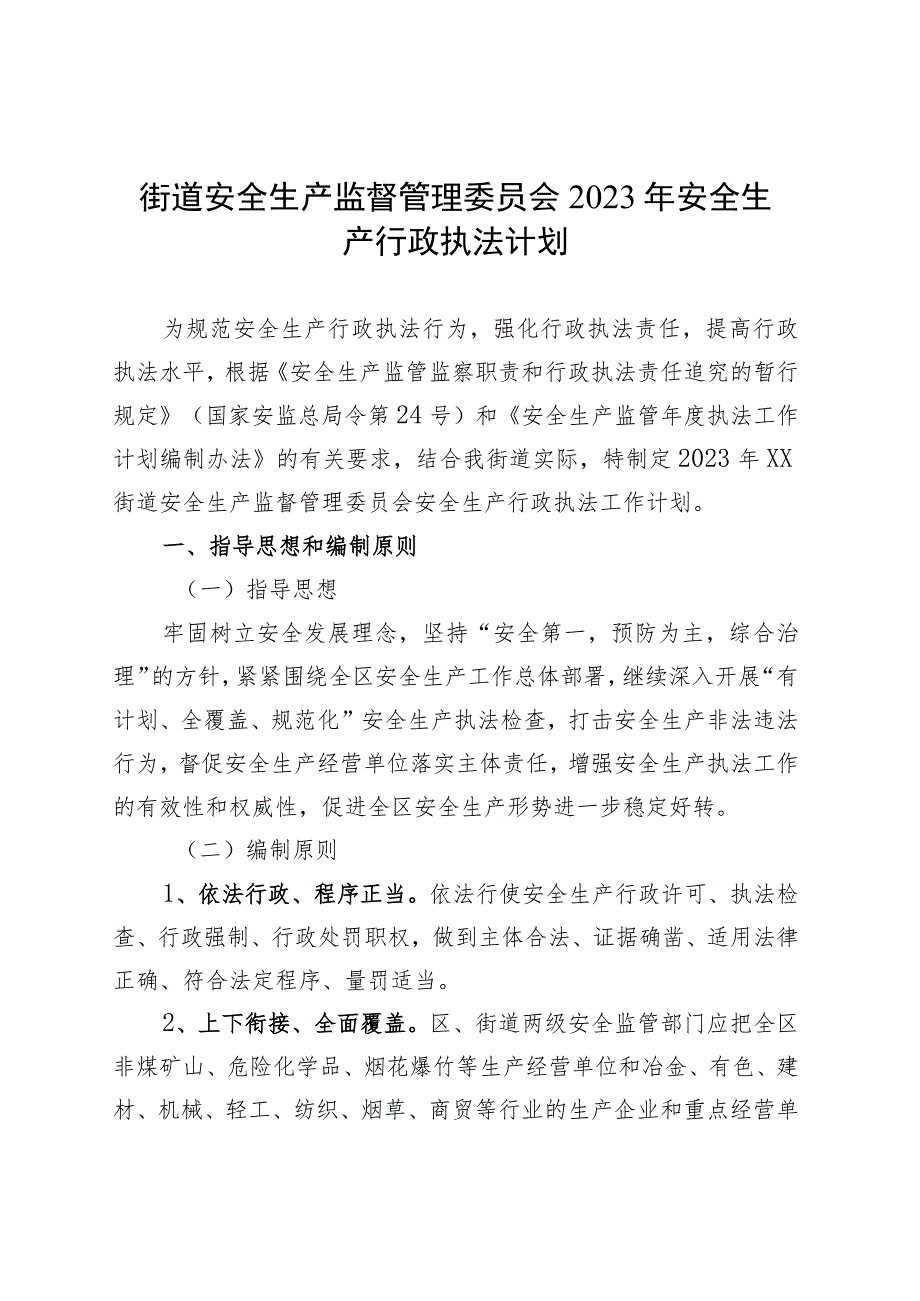 街道安全生产监督管理委员会2023年安全生产行政执法计划

为规范安全生产行政执法行为，强化行政执法责任，提高行政执法水平，根据《安全生产监管监察职责和行政执法责任追究的暂行规定》（国家安监总局令第24号）和《安全生产监管年度执法工作计划编制办法》的有关要求，结合我街道实际，特制定2023年XX街道安全生产监督管理委员会安全生产行政执法工作计划。

一、指导思想和编制原则

（一）指导思想

牢固树立安全发展理念，坚持“安全第一，预防为主，综合治理”的方针，紧紧围绕全区安全生产工作总体部署，继续深入开展“有计划、全覆盖、规范化”安全生产执法检查，打击安全生产非法违法行为，督促安全生产经营单位落实主体责任，增强安全生产执法工作的有效性和权威性，促进全区安全生产形势进一步稳定好转。

（二）编制原则

1、依法行政、程序正当。依法行使安全生产行政许可、执法检查、行政强制、行政处罚职权，做到主体合法、证据确凿、适用法律正确、符合法定程序、量罚适当。

2、上下衔接、全面覆盖。区、街道两级安全监管部门应把全区非煤矿山、危险化学品、烟花爆竹等生产经营单位和冶金、有色、建材、机械、轻工、纺织、烟草、商贸等行业的生产企业和重点经营单